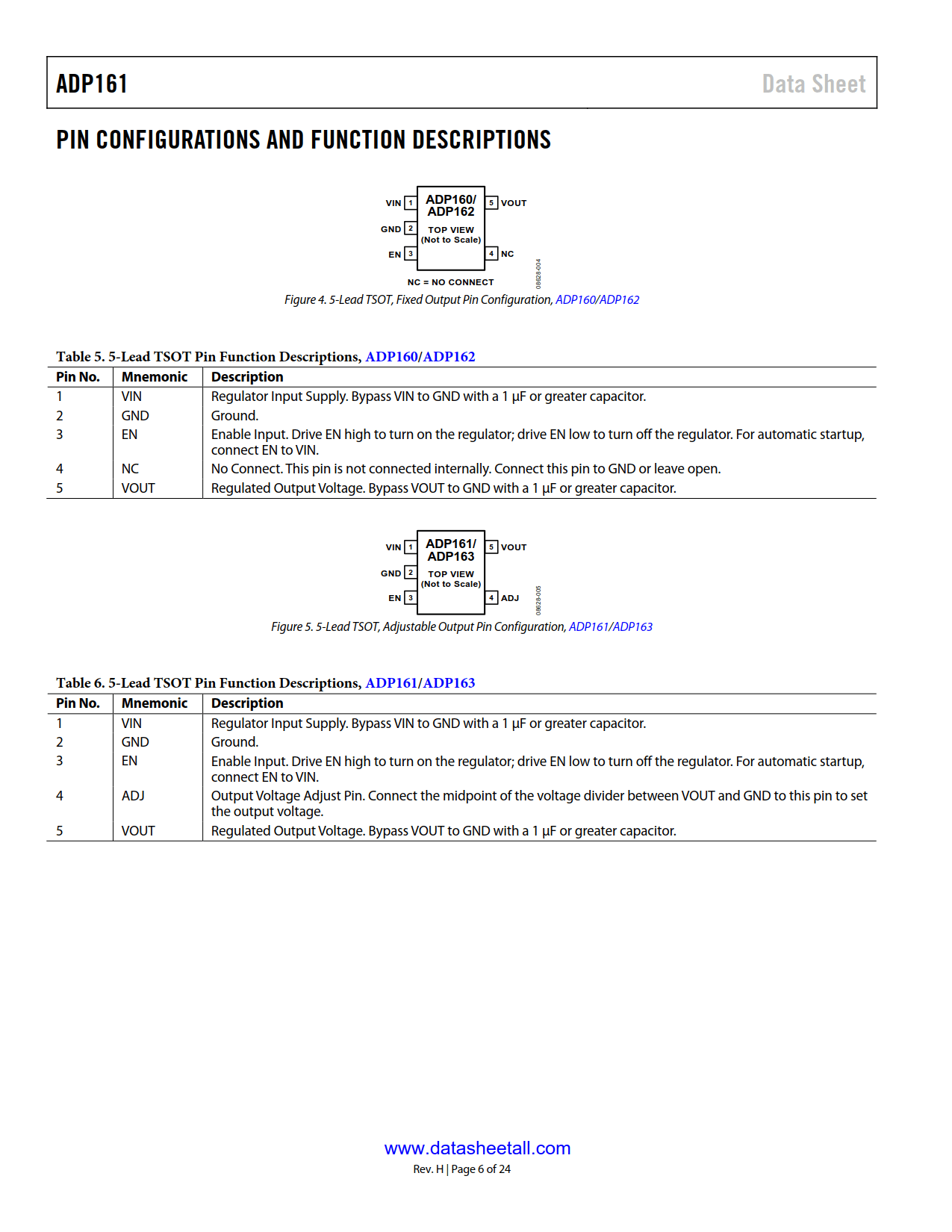 ADP161

Data Sheet

PIN CONFIGURATIONS AND FUNCTION DESCRIPTIONS

VIN 1
GND 2
EN 3
ADP160/ ADP162
TOP VIEW (Not to Scale)
5 VOUT
4 NC
NC = NO CONNECT
08628-004

Figure 4. 5-Lead TSOT, Fixed Output Pin Configuration, ADP160/ADP162

Table 5. 5-Lead TSOT Pin Function Descriptions, ADP160/ADP162

| Pin No. | Mnemonic | Description |
|---|---|---|
| 1 | VIN | Regulator Input Supply. Bypass VIN to GND with a 1 µF or greater capacitor. |
| 2 | GND | Ground. |
| 3 | EN | Enable Input. Drive EN high to turn on the regulator; drive EN low to turn off the regulator. For automatic startup, connect EN to VIN. |
| 4 | NC | No Connect. This pin is not connected internally. Connect this pin to GND or leave open. |
| 5 | VOUT | Regulated Output Voltage. Bypass VOUT to GND with a 1 µF or greater capacitor. |

VIN 1
GND 2
EN 3
ADP161/ ADP163
TOP VIEW (Not to Scale)
5 VOUT
4 ADJ
08628-005

Figure 5. 5-Lead TSOT, Adjustable Output Pin Configuration, ADP161/ADP163

Table 6. 5-Lead TSOT Pin Function Descriptions, ADP161/ADP163

| Pin No. | Mnemonic | Description |
|---|---|---|
| 1 | VIN | Regulator Input Supply. Bypass VIN to GND with a 1 µF or greater capacitor. |
| 2 | GND | Ground. |
| 3 | EN | Enable Input. Drive EN high to turn on the regulator; drive EN low to turn off the regulator. For automatic startup, connect EN to VIN. |
| 4 | ADJ | Output Voltage Adjust Pin. Connect the midpoint of the voltage divider between VOUT and GND to this pin to set the output voltage. |
| 5 | VOUT | Regulated Output Voltage. Bypass VOUT to GND with a 1 µF or greater capacitor. |

www.datasheetall.com
Rev. H | Page 6 of 24